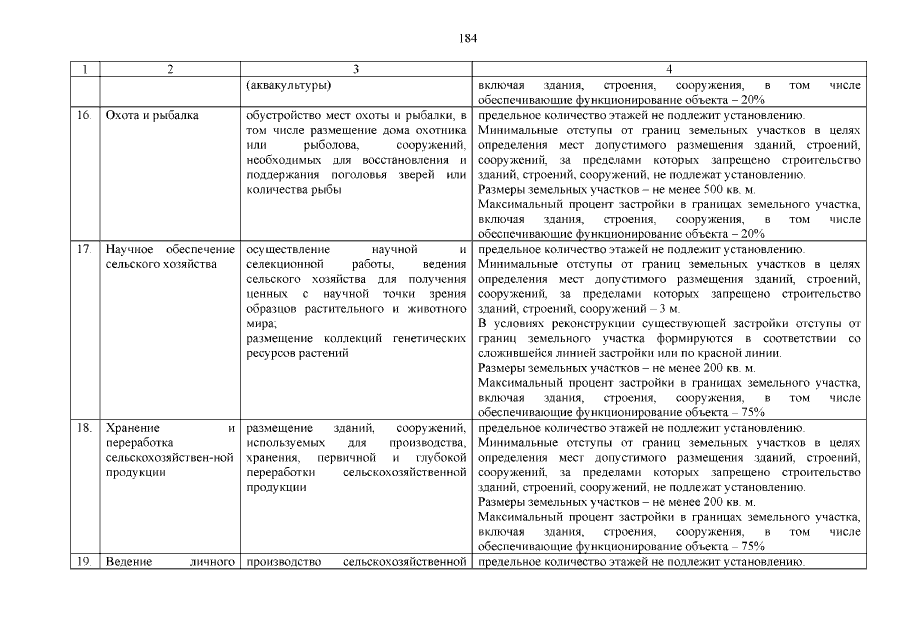 184

| 1 | 2 | 3 | 4 |
|---|---|---|---|
| | | (аквакультуры) | включая здания, строения, сооружения, в том числе обеспечивающие функционирование объекта – 20% |
| 16. | Охота и рыбалка | обустройство мест охоты и рыбалки, в том числе размещение дома охотника или рыболова, сооружений, необходимых для восстановления и поддержания поголовья зверей или количества рыбы | предельное количество этажей не подлежит установлению. Минимальные отступы от границ земельных участков в целях определения мест допустимого размещения зданий, строений, сооружений, за пределами которых запрещено строительство зданий, строений, сооружений, не подлежат установлению. Размеры земельных участков – не менее 500 кв. м. Максимальный процент застройки в границах земельного участка, включая здания, строения, сооружения, в том числе обеспечивающие функционирование объекта – 20% |
| 17. | Научное обеспечение сельского хозяйства | осуществление научной и селекционной работы, ведения сельского хозяйства для получения ценных с научной точки зрения образцов растительного и животного мира; размещение коллекций генетических ресурсов растений | предельное количество этажей не подлежит установлению. Минимальные отступы от границ земельных участков в целях определения мест допустимого размещения зданий, строений, сооружений, за пределами которых запрещено строительство зданий, строений, сооружений – 3 м. В условиях реконструкции существующей застройки отступы от границ земельного участка формируются в соответствии со сложившейся линией застройки или по красной линии. Размеры земельных участков – не менее 200 кв. м. Максимальный процент застройки в границах земельного участка, включая здания, строения, сооружения, в том числе обеспечивающие функционирование объекта – 75% |
| 18. | Хранение и переработка сельскохозяйствен-ной продукции | размещение зданий, сооружений, используемых для производства, хранения, первичной и глубокой переработки сельскохозяйственной продукции | предельное количество этажей не подлежит установлению. Минимальные отступы от границ земельных участков в целях определения мест допустимого размещения зданий, строений, сооружений, за пределами которых запрещено строительство зданий, строений, сооружений, не подлежат установлению. Размеры земельных участков – не менее 200 кв. м. Максимальный процент застройки в границах земельного участка, включая здания, строения, сооружения, в том числе обеспечивающие функционирование объекта – 75% |
| 19. | Ведение личного | производство сельскохозяйственной | предельное количество этажей не подлежит установлению. |